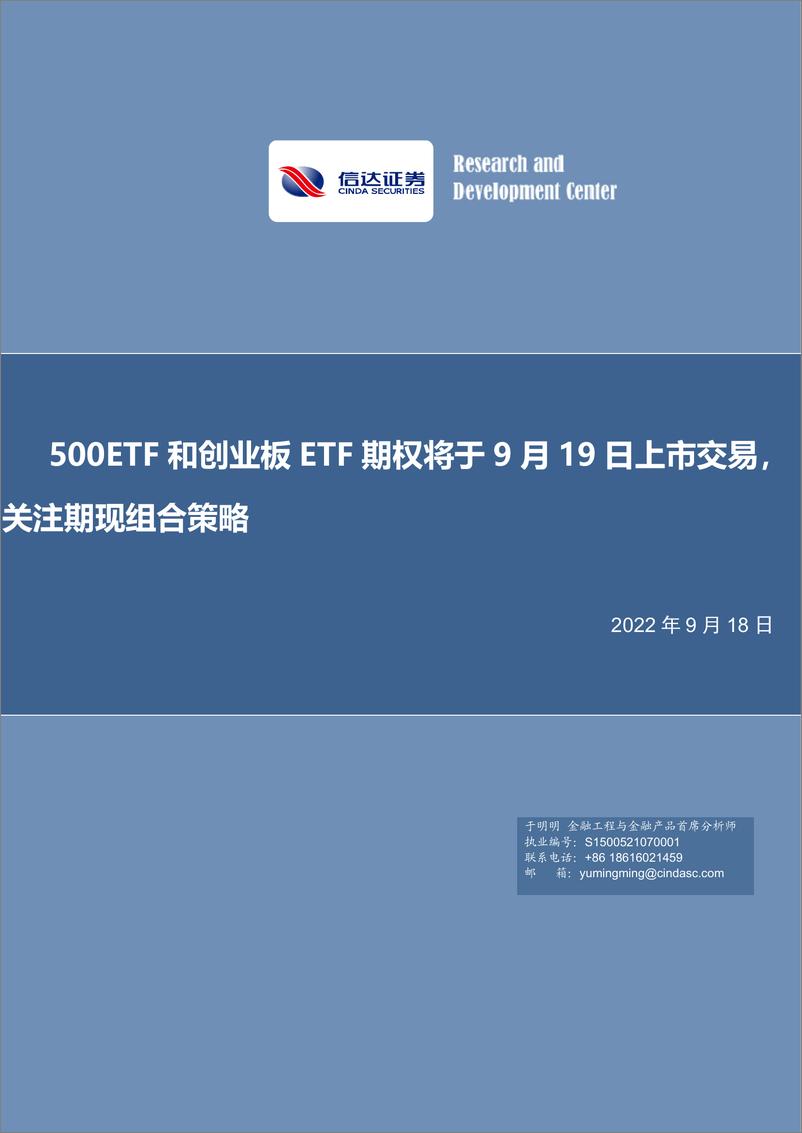 信达证券
CINDA SECURITIES

Research and
Development Center

500ETF 和创业板 ETF 期权将于 9 月 19 日上市交易，关注期现组合策略

2022 年 9 月 18 日

于明明 金融工程与金融产品首席分析师
执业编号：S1500521070001
联系电话：+86 18616021459
邮 箱：yumingming@cindasc.com